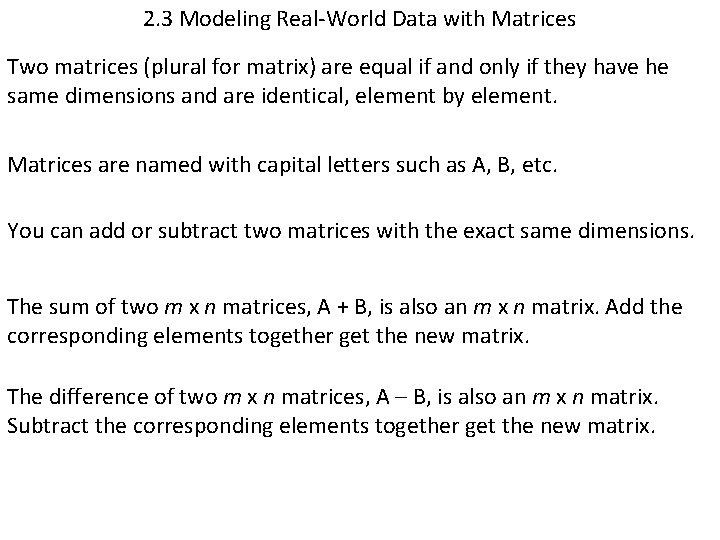 2.3 Modeling Real-World Data with Matrices

Two matrices (plural for matrix) are equal if and only if they have he same dimensions and are identical, element by element.

Matrices are named with capital letters such as A, B, etc.

You can add or subtract two matrices with the exact same dimensions.

The sum of two $m$ x $n$ matrices, A + B, is also an $m$ x $n$ matrix. Add the corresponding elements together get the new matrix.

The difference of two $m$ x $n$ matrices, A – B, is also an $m$ x $n$ matrix. Subtract the corresponding elements together get the new matrix.